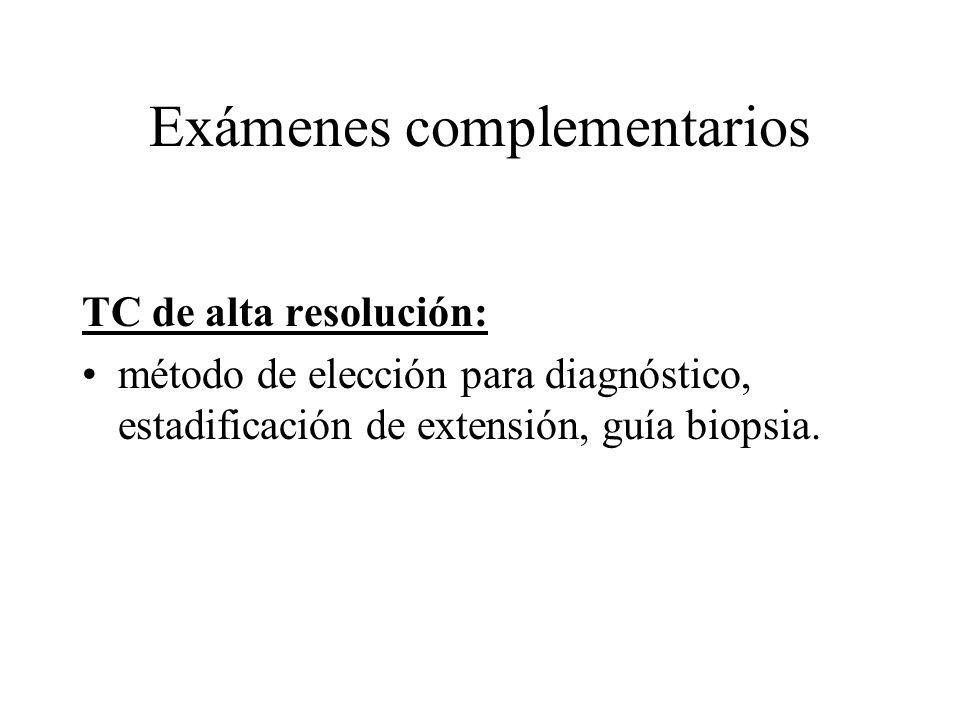 Exámenes complementarios

TC de alta resolución:

• método de elección para diagnóstico, estadificación de extensión, guía biopsia.